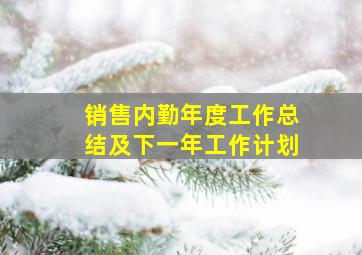 销售内勤年度工作总结及下一年工作计划